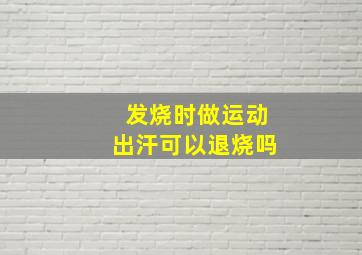 发烧时做运动
出汗可以退烧吗